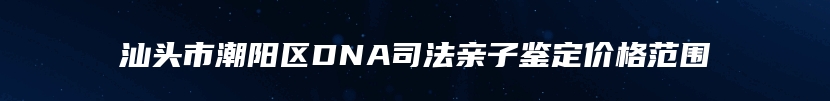 汕头市潮阳区DNA司法亲子鉴定价格范围